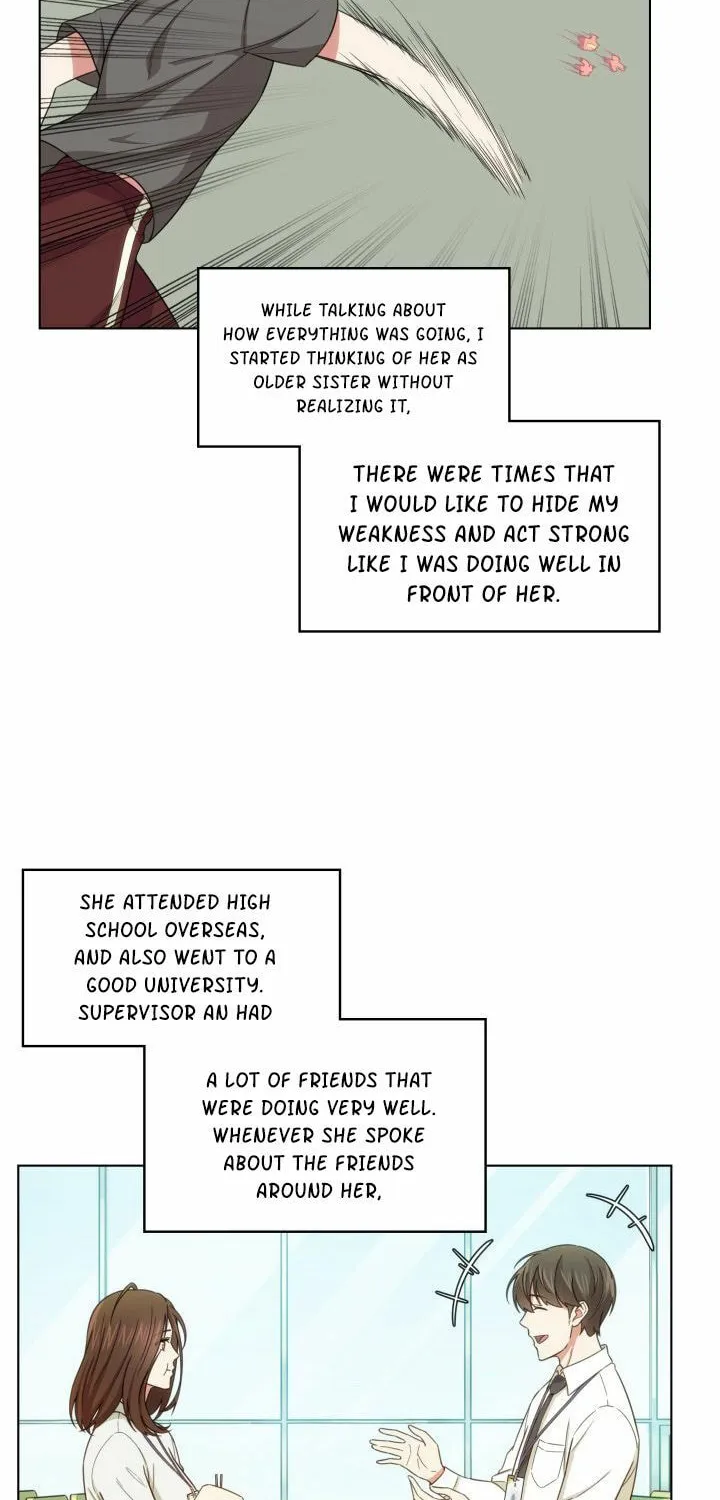 WHILE TALKING ABOUT HOW EVERYTHING WAS GOING, I STARTED THINKING OF HER AS OLDER SISTER WITHOUT REALIZING IT,

THERE WERE TIMES THAT I WOULD LIKE TO HIDE MY WEAKNESS AND ACT STRONG LIKE I WAS DOING WELL IN FRONT OF HER.

SHE ATTENDED HIGH SCHOOL OVERSEAS, AND ALSO WENT TO A GOOD UNIVERSITY. SUPERVISOR AN HAD

A LOT OF FRIENDS THAT WERE DOING VERY WELL. WHENEVER SHE SPOKE ABOUT THE FRIENDS AROUND HER,